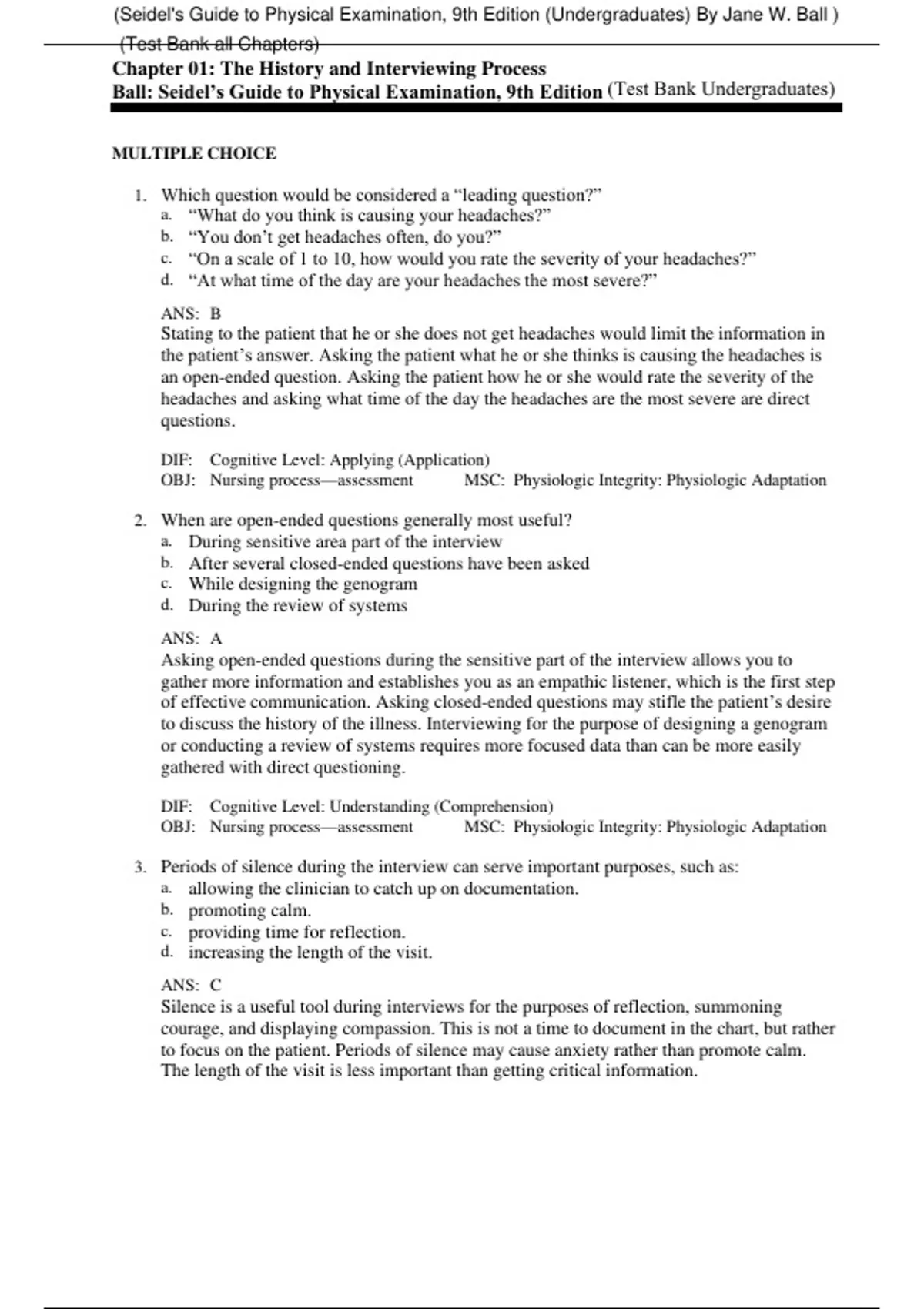 (Seidel's Guide to Physical Examination, 9th Edition (Undergraduates) By Jane W. Ball ) (Test Bank all Chapters)

Chapter 01: The History and Interviewing Process
Ball: Seidel's Guide to Physical Examination, 9th Edition (Test Bank Undergraduates)

MULTIPLE CHOICE

1. Which question would be considered a "leading question?"
a. "What do you think is causing your headaches?"
b. "You don't get headaches often, do you?"
c. "On a scale of 1 to 10, how would you rate the severity of your headaches?"
d. "At what time of the day are your headaches the most severe?"

ANS: B
Stating to the patient that he or she does not get headaches would limit the information in the patient's answer. Asking the patient what he or she thinks is causing the headaches is an open-ended question. Asking the patient how he or she would rate the severity of the headaches and asking what time of the day the headaches are the most severe are direct questions.

DIF: Cognitive Level: Applying (Application)
OBJ: Nursing process—assessment MSC: Physiologic Integrity: Physiologic Adaptation

2. When are open-ended questions generally most useful?
a. During sensitive area part of the interview
b. After several closed-ended questions have been asked
c. While designing the genogram
d. During the review of systems

ANS: A
Asking open-ended questions during the sensitive part of the interview allows you to gather more information and establishes you as an empathic listener, which is the first step of effective communication. Asking closed-ended questions may stifle the patient's desire to discuss the history of the illness. Interviewing for the purpose of designing a genogram or conducting a review of systems requires more focused data than can be more easily gathered with direct questioning.

DIF: Cognitive Level: Understanding (Comprehension)
OBJ: Nursing process—assessment MSC: Physiologic Integrity: Physiologic Adaptation

3. Periods of silence during the interview can serve important purposes, such as:
a. allowing the clinician to catch up on documentation.
b. promoting calm.
c. providing time for reflection.
d. increasing the length of the visit.

ANS: C
Silence is a useful tool during interviews for the purposes of reflection, summoning courage, and displaying compassion. This is not a time to document in the chart, but rather to focus on the patient. Periods of silence may cause anxiety rather than promote calm. The length of the visit is less important than getting critical information.